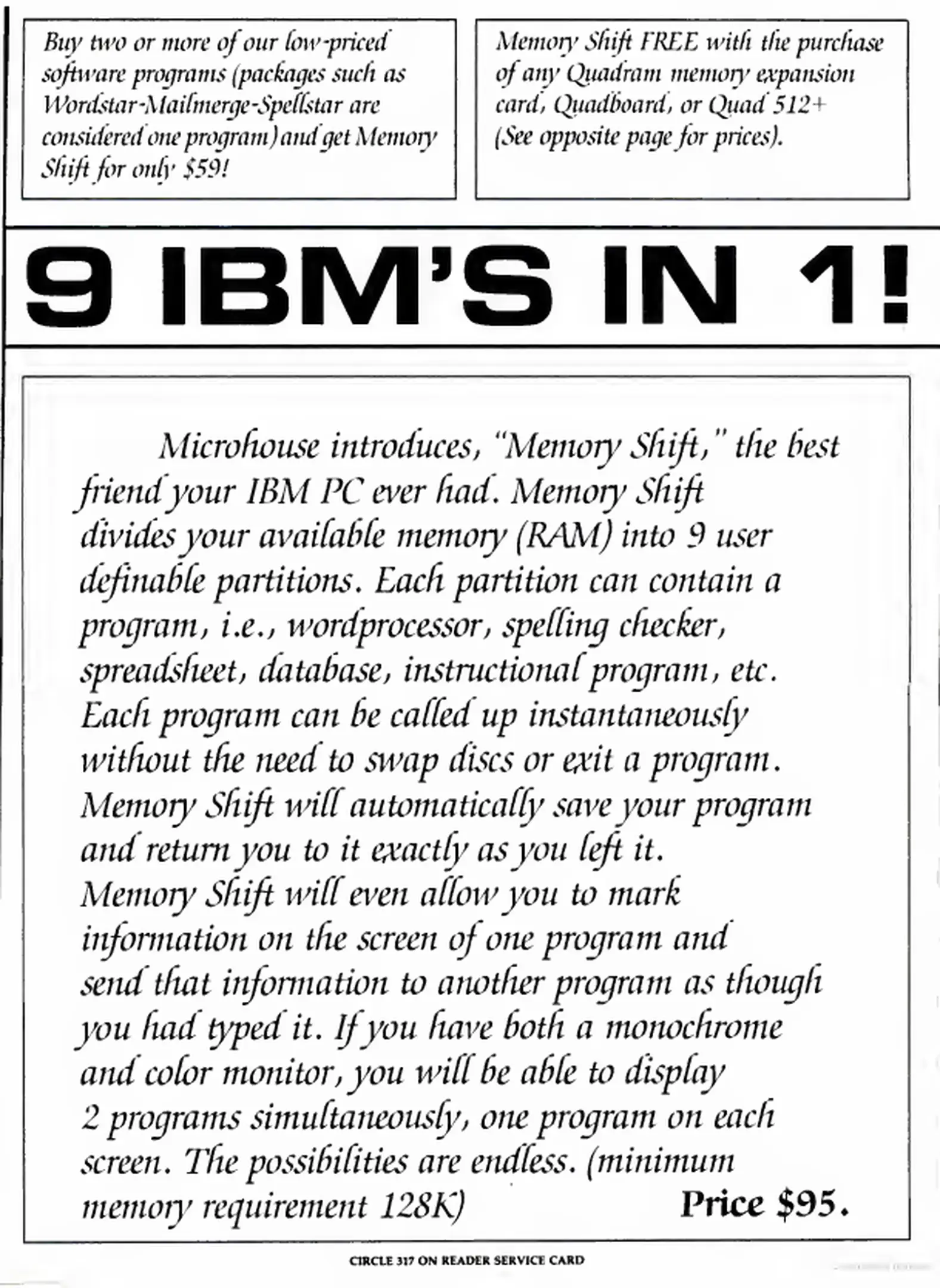 Buy two or more of our low-priced software programs (packages such as Wordstar-Mailmerge-Spellstar are considered one program) and get Memory Shift for only $59!

Memory Shift FREE with the purchase of any Quadram memory expansion card, Quadboard, or Quad 512+ (See opposite page for prices).

9 IBM'S IN 1!

Microhouse introduces, "Memory Shift," the best friend your IBM PC ever had. Memory Shift divides your available memory (RAM) into 9 user definable partitions. Each partition can contain a program, i.e., wordprocessor, spelling checker, spreadsheet, database, instructional program, etc. Each program can be called up instantaneously without the need to swap discs or exit a program. Memory Shift will automatically save your program and return you to it exactly as you left it. Memory Shift will even allow you to mark information on the screen of one program and send that information to another program as though you had typed it. If you have both a monochrome and color monitor, you will be able to display 2 programs simultaneously, one program on each screen. The possibilities are endless. (minimum memory requirement 128K)

Price $95.

CIRCLE 317 ON READER SERVICE CARD